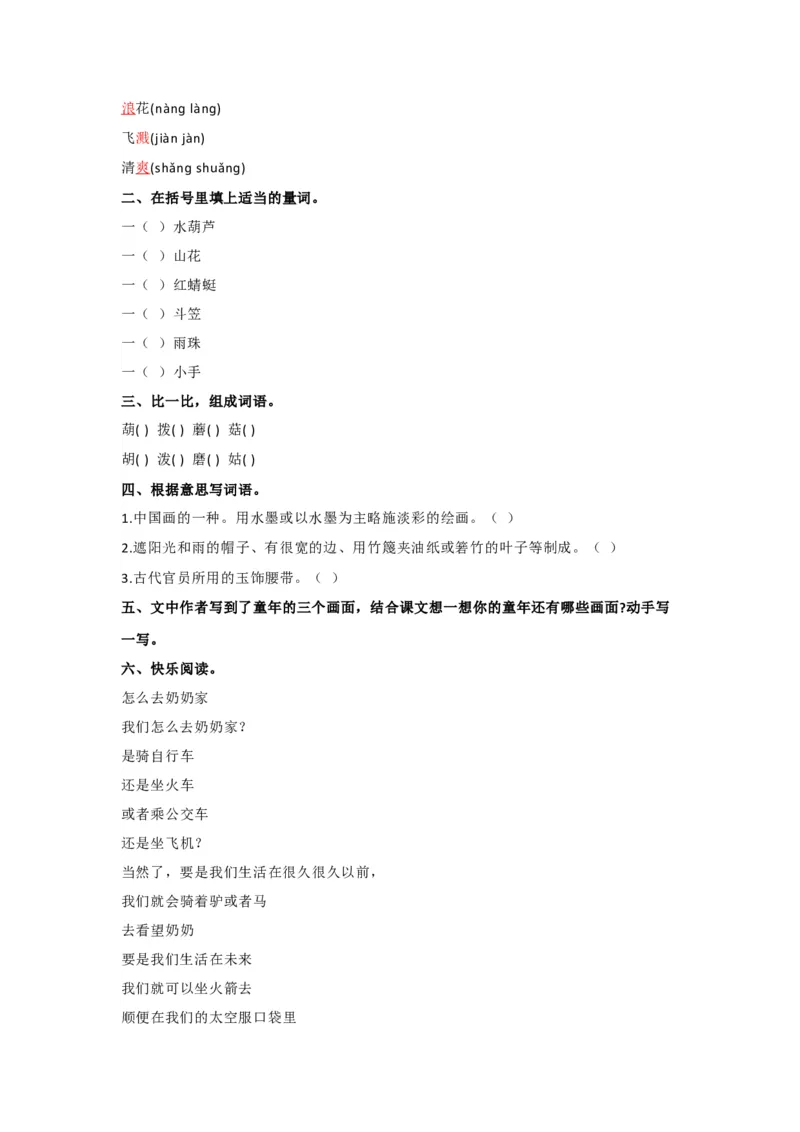 浪花(nàng làng)

飞溅(jiàn jàn)

清爽(shǎng shuǎng)

二、在括号里填上适当的量词。

一（ ）水葫芦

一（ ）山花

一（ ）红蜻蜓

一（ ）斗笠

一（ ）雨珠

一（ ）小手

三、比一比，组成词语。

葫( ) 拨( ) 蘑( ) 菇( )

胡( ) 泼( ) 磨( ) 姑( )

四、根据意思写词语。

1.中国画的一种。用水墨或以水墨为主略施淡彩的绘画。（ ）

2.遮阳光和雨的帽子、有很宽的边、用竹篾夹油纸或箬竹的叶子等制成。（ ）

3.古代官员所用的玉饰腰带。（ ）

五、文中作者写到了童年的三个画面，结合课文想一想你的童年还有哪些画面?动手写一写。

六、快乐阅读。

怎么去奶奶家

我们怎么去奶奶家？

是骑自行车

还是坐火车

或者乘公交车

还是坐飞机？

当然了，要是我们生活在很久很久以前，

我们就会骑着驴或者马

去看望奶奶

要是我们生活在未来

我们就可以坐火箭去

顺便在我们的太空服口袋里